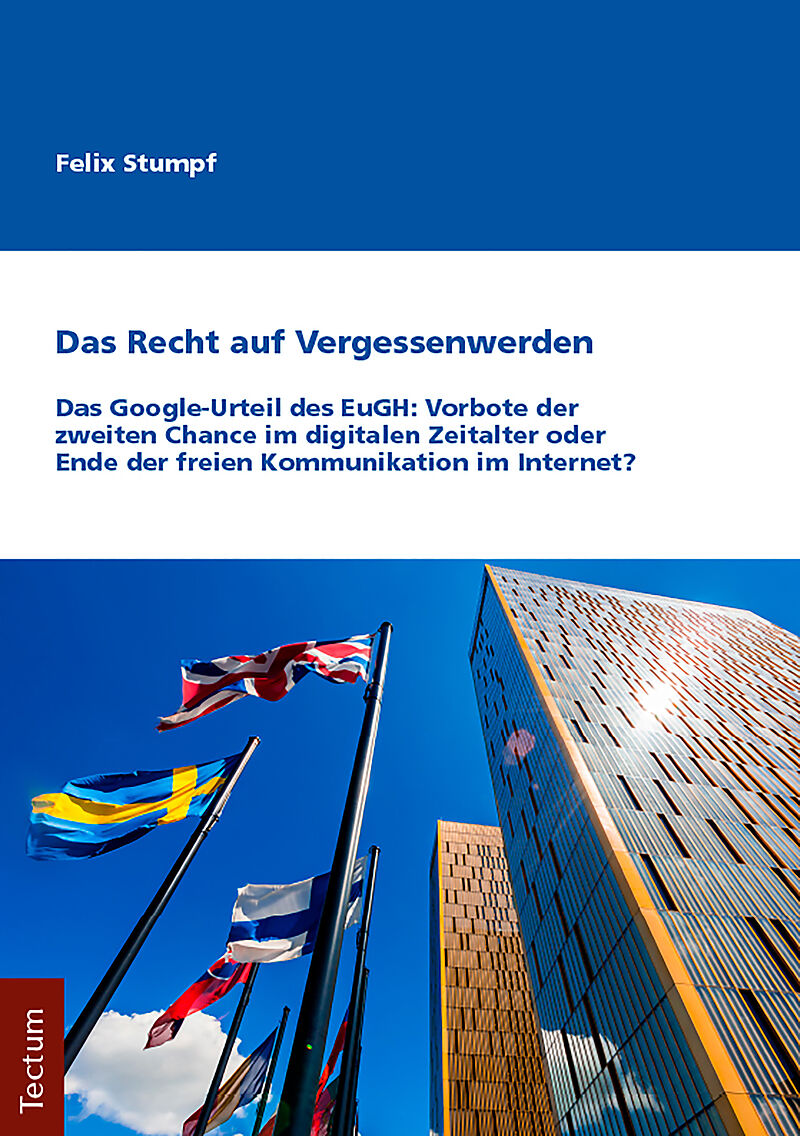 Felix Stumpf

Das Recht auf Vergessenwerden

Das Google-Urteil des EuGH: Vorbote der zweiten Chance im digitalen Zeitalter oder Ende der freien Kommunikation im Internet?

Tectum